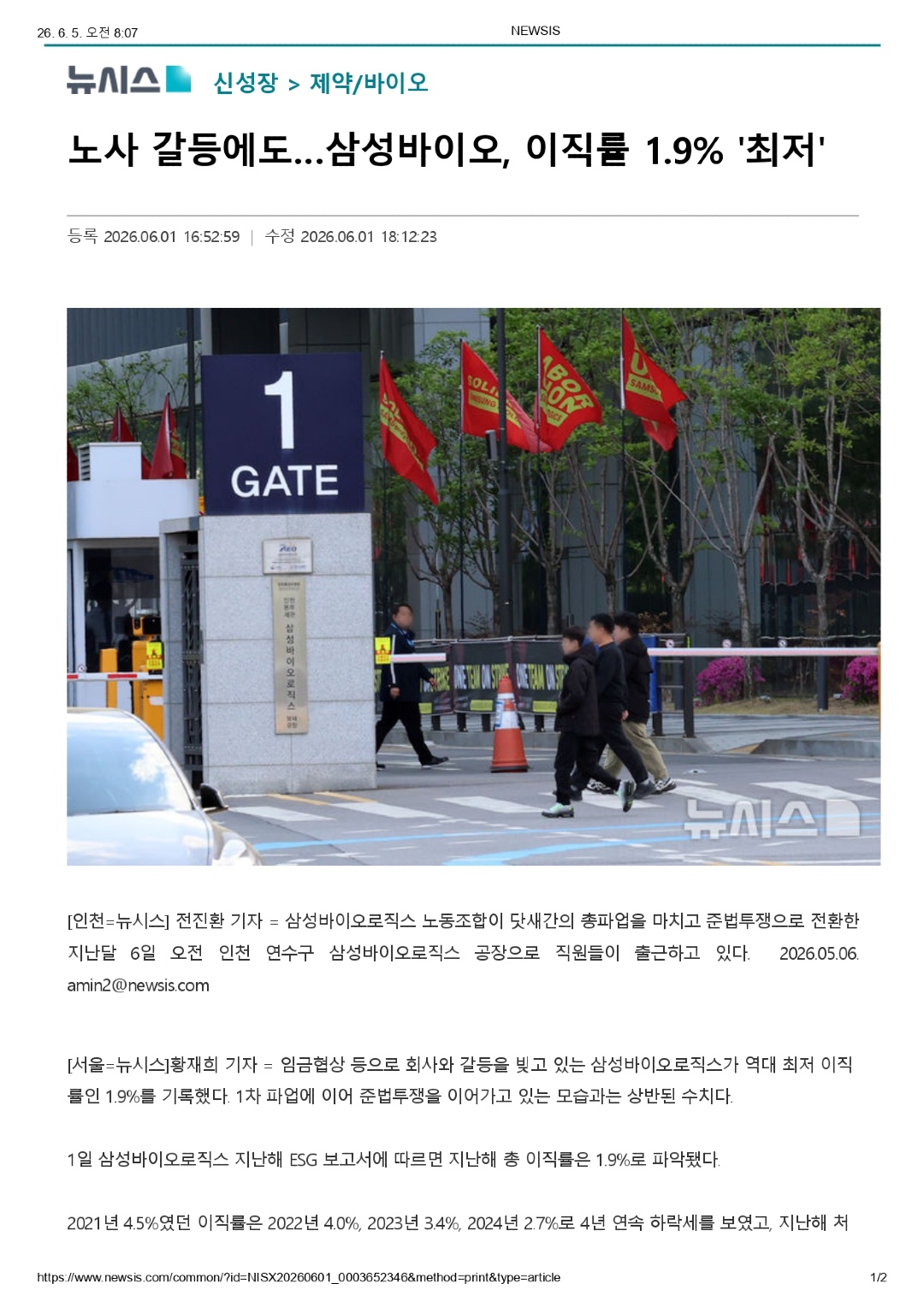 26. 6. 5. 오전 8:07

NEWSIS

뉴시스 신성장 > 제약/바이오

노사 갈등에도...삼성바이오, 이직률 1.9% '최저'

등록 2026.06.01 16:52:59 | 수정 2026.06.01 18:12:23

1 GATE

삼성바이오로직스

뉴시스

[인천=뉴시스] 전진환 기자 = 삼성바이오로직스 노동조합이 닷새간의 총파업을 마치고 준법투쟁으로 전환한 지난달 6일 오전 인천 연수구 삼성바이오로직스 공장으로 직원들이 출근하고 있다. 2026.05.06. amin2@newsis.com

[서울=뉴시스]황재희 기자 = 임금협상 등으로 회사와 갈등을 빚고 있는 삼성바이오로직스가 역대 최저 이직률인 1.9%를 기록했다. 1차 파업에 이어 준법투쟁을 이어가고 있는 모습과는 상반된 수치다.

1일 삼성바이오로직스 지난해 ESG 보고서에 따르면 지난해 총 이직률은 1.9%로 파악됐다.

2021년 4.5%였던 이직률은 2022년 4.0%, 2023년 3.4%, 2024년 2.7%로 4년 연속 하락세를 보였고, 지난해 처

https://www.newsis.com/common/?id=NISX20260601_0003652346&method=print&type=article

1/2